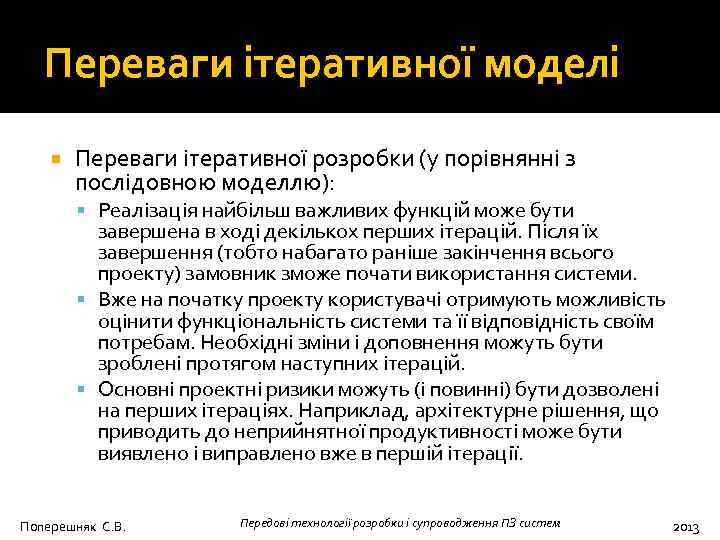 Переваги ітеративної моделі

Переваги ітеративної розробки (у порівнянні з послідовною моделлю):

Реалізація найбільш важливих функцій може бути завершена в ході декількох перших ітерацій. Після їх завершення (тобто набагато раніше закінчення всього проекту) замовник зможе почати використання системи.

Вже на початку проекту користувачі отримують можливість оцінити функціональність системи та її відповідність своїм потребам. Необхідні зміни і доповнення можуть бути зроблені протягом наступних ітерацій.

Основні проектні ризики можуть (і повинні) бути дозволені на перших ітераціях. Наприклад, архітектурне рішення, що приводить до неприйнятної продуктивності може бути виявлено і виправлено вже в першій ітерації.

Поперешняк С.В.

Передові технології розробки і супроводження ПЗ систем

2013